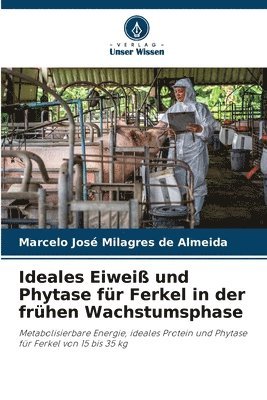 VERLAG
Unser Wissen

Marcelo José Milagres de Almeida

Ideales Eiweiß und Phytase für Ferkel in der frühen Wachstumsphase

Metabolisierbare Energie, ideales Protein und Phytase für Ferkel von 15 bis 35 kg